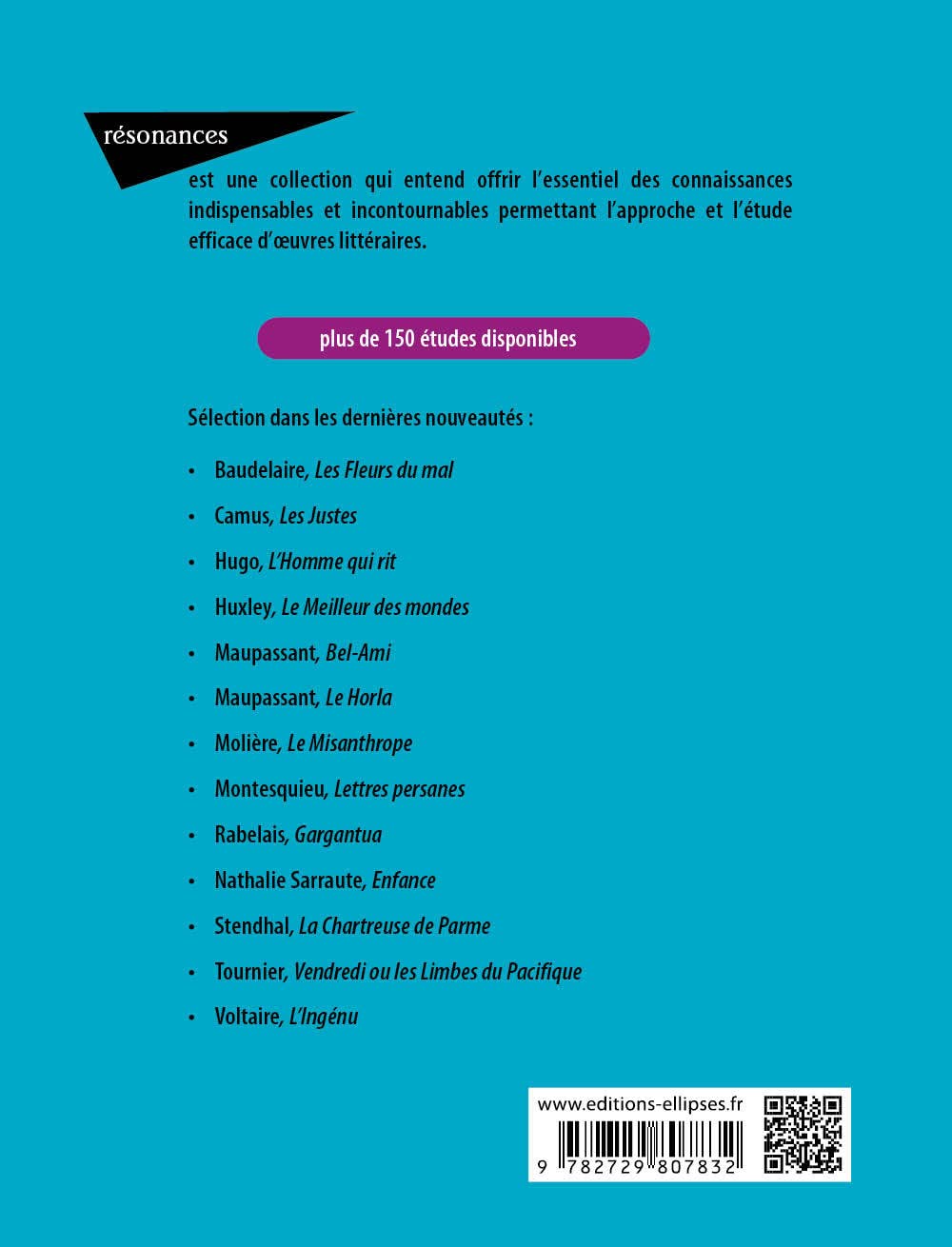 résonances

est une collection qui entend offrir l'essentiel des connaissances indispensables et incontournables permettant l'approche et l'étude efficace d'œuvres littéraires.

plus de 150 études disponibles

Sélection dans les dernières nouveautés :

• Baudelaire, Les Fleurs du mal
• Camus, Les Justes
• Hugo, L'Homme qui rit
• Huxley, Le Meilleur des mondes
• Maupassant, Bel-Ami
• Maupassant, Le Horla
• Molière, Le Misanthrope
• Montesquieu, Lettres persanes
• Rabelais, Gargantua
• Nathalie Sarraute, Enfance
• Stendhal, La Chartreuse de Parme
• Tournier, Vendredi ou les Limbes du Pacifique
• Voltaire, L'Ingénu

www.editions-ellipses.fr

9 782729 807832